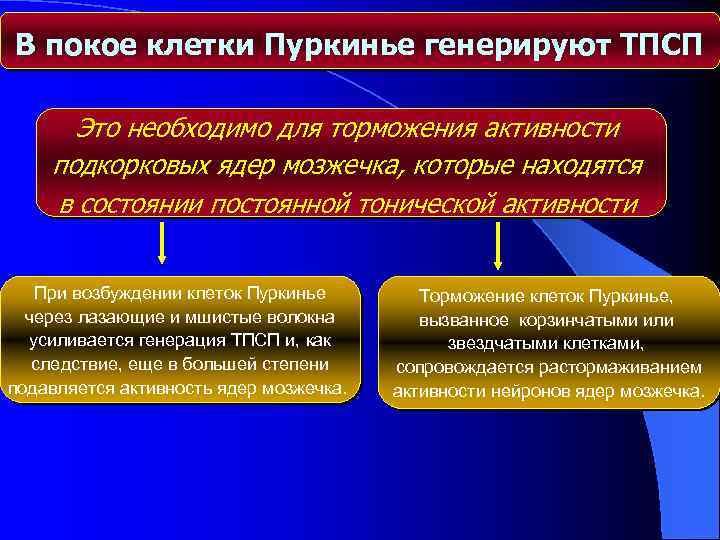 В покое клетки Пуркинье генерируют ТПСП

Это необходимо для торможения активности подкорковых ядер мозжечка, которые находятся в состоянии постоянной тонической активности

При возбуждении клеток Пуркинье через лазающие и мшистые волокна усиливается генерация ТПСП и, как следствие, еще в большей степени подавляется активность ядер мозжечка.

Торможение клеток Пуркинье, вызванное корзинчатыми или звездчатыми клетками, сопровождается растормаживанием активности нейронов ядер мозжечка.